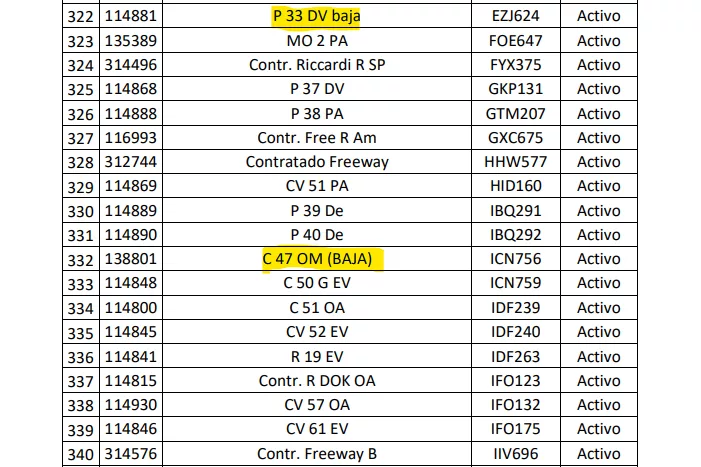 | 322 | 114881 | P 33 DV baja | EZJ624 | Activo |
|---|---|---|---|---|
| 323 | 135389 | MO 2 PA | FOE647 | Activo |
| 324 | 314496 | Contr. Riccardi R SP | FYX375 | Activo |
| 325 | 114868 | P 37 DV | GKP131 | Activo |
| 326 | 114888 | P 38 PA | GTM207 | Activo |
| 327 | 116993 | Contr. Free R Am | GXC675 | Activo |
| 328 | 312744 | Contratado Freeway | HHW577 | Activo |
| 329 | 114869 | CV 51 PA | HID160 | Activo |
| 330 | 114889 | P 39 De | IBQ291 | Activo |
| 331 | 114890 | P 40 De | IBQ292 | Activo |
| 332 | 138801 | C 47 OM (BAJA) | ICN756 | Activo |
| 333 | 114848 | C 50 G EV | ICN759 | Activo |
| 334 | 114800 | C 51 OA | IDF239 | Activo |
| 335 | 114845 | CV 52 EV | IDF240 | Activo |
| 336 | 114841 | R 19 EV | IDF263 | Activo |
| 337 | 114815 | Contr. R DOK OA | IFO123 | Activo |
| 338 | 114930 | CV 57 OA | IFO132 | Activo |
| 339 | 114846 | CV 61 EV | IFO175 | Activo |
| 340 | 314576 | Contr. Freeway B | IIV696 | Activo |